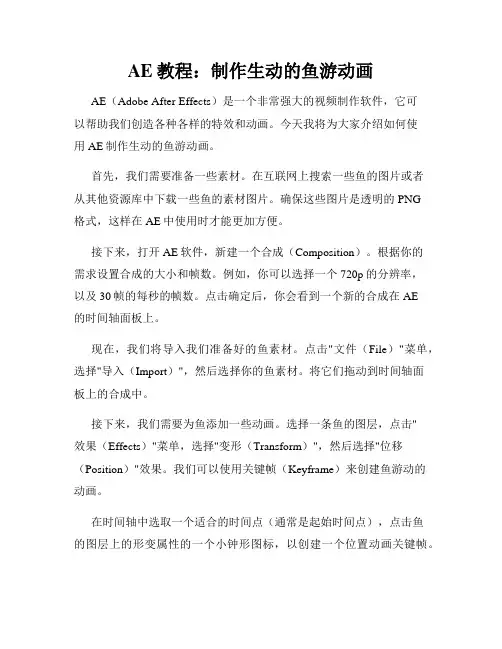 AE 教程：制作生动的鱼游动画

AE（Adobe After Effects）是一个非常强大的视频制作软件，它可以帮助我们创造各种各样的特效和动画。今天我将为大家介绍如何使用 AE 制作生动的鱼游动画。

首先，我们需要准备一些素材。在互联网上搜索一些鱼的图片或者从其他资源库中下载一些鱼的素材图片。确保这些图片是透明的 PNG 格式，这样在 AE 中使用时才能更加方便。

接下来，打开 AE 软件，新建一个合成（Composition）。根据你的需求设置合成的大小和帧数。例如，你可以选择一个 720p 的分辨率，以及 30 帧的每秒的帧数。点击确定后，你会看到一个新的合成在 AE 的时间轴面板上。

现在，我们将导入我们准备好的鱼素材。点击"文件（File）"菜单，选择"导入（Import）"，然后选择你的鱼素材。将它们拖动到时间轴面板上的合成中。

接下来，我们需要为鱼添加一些动画。选择一条鱼的图层，点击"效果（Effects）"菜单，选择"变形（Transform）"，然后选择"位移（Position）"效果。我们可以使用关键帧（Keyframe）来创建鱼游动的动画。

在时间轴中选取一个适合的时间点（通常是起始时间点），点击鱼的图层上的形变属性的一个小钟形图标，以创建一个位置动画关键帧。